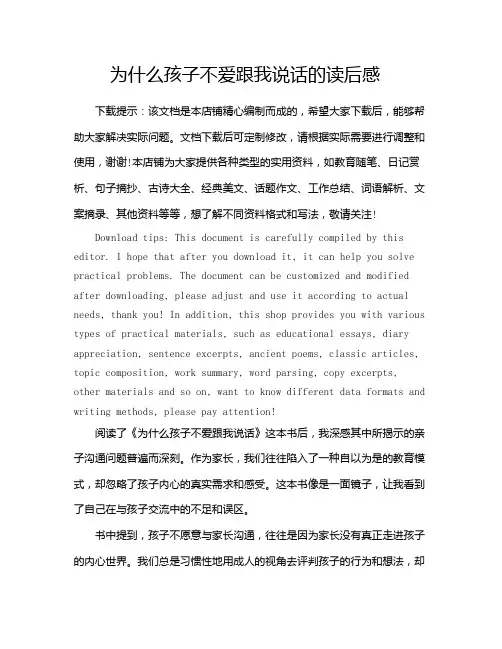 为什么孩子不爱跟我说话的读后感

下载提示：该文档是本店铺精心编制而成的，希望大家下载后，能够帮助大家解决实际问题。文档下载后可定制修改，请根据实际需要进行调整和使用，谢谢!本店铺为大家提供各种类型的实用资料，如教育随笔、日记赏析、句子摘抄、古诗大全、经典美文、话题作文、工作总结、词语解析、文案摘录、其他资料等等，想了解不同资料格式和写法，敬请关注!

Download tips: This document is carefully compiled by this editor. I hope that after you download it, it can help you solve practical problems. The document can be customized and modified after downloading, please adjust and use it according to actual needs, thank you! In addition, this shop provides you with various types of practical materials, such as educational essays, diary appreciation, sentence excerpts, ancient poems, classic articles, topic composition, work summary, word parsing, copy excerpts, other materials and so on, want to know different data formats and writing methods, please pay attention!

阅读了《为什么孩子不爱跟我说话》这本书后，我深感其中所揭示的亲子沟通问题普遍而深刻。作为家长，我们往往陷入了一种自以为是的教育模式，却忽略了孩子内心的真实需求和感受。这本书像是一面镜子，让我看到了自己在与孩子交流中的不足和误区。

书中提到，孩子不愿意与家长沟通，往往是因为家长没有真正走进孩子的内心世界。我们总是习惯性地用成人的视角去评判孩子的行为和想法，却